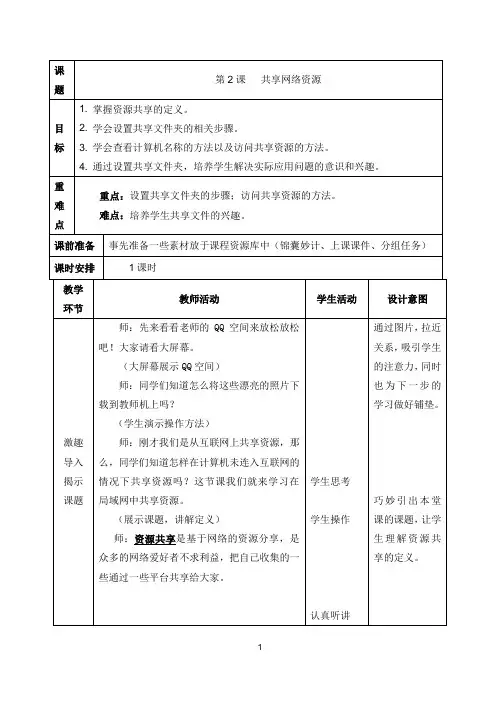 | 课题 | 第 2 课　共享网络资源 |
|---|---|
| 目标 | 1. 掌握资源共享的定义。<br>2. 学会设置共享文件夹的相关步骤。<br>3. 学会查看计算机名称的方法以及访问共享资源的方法。<br>4. 通过设置共享文件夹，培养学生解决实际应用问题的意识和兴趣。 |
| 重难点 | 重点：设置共享文件夹的步骤；访问共享资源的方法。<br>难点：培养学生共享文件的兴趣。 |
| 课前准备 | 事先准备一些素材放于课程资源库中（锦囊妙计、上课课件、分组任务） |
| 课时安排 | 1 课时 |

| 教学环节 | 教师活动 | 学生活动 | 设计意图 |
|---|---|---|---|
| 激趣导入揭示课题 | 师：先来看看老师的 QQ 空间来放松放松吧！大家请看大屏幕。<br>（大屏幕展示 QQ 空间）<br>师：同学们知道怎么将这些漂亮的照片下载到教师机上吗？<br>（学生演示操作方法）<br>师：刚才我们是从互联网上共享资源，那么，同学们知道怎样在计算机未连入互联网的情况下共享资源吗？这节课我们就来学习在局域网中共享资源。<br>（展示课题，讲解定义）<br>师：资源共享是基于网络的资源分享，是众多的网络爱好者不求利益，把自己收集的一些通过一些平台共享给大家。 | 学生思考<br>学生操作<br>认真听讲 | 通过图片，拉近关系，吸引学生的注意力，同时也为下一步的学习做好铺垫。<br>巧妙引出本堂课的课题，让学生理解资源共享的定义。 |

1